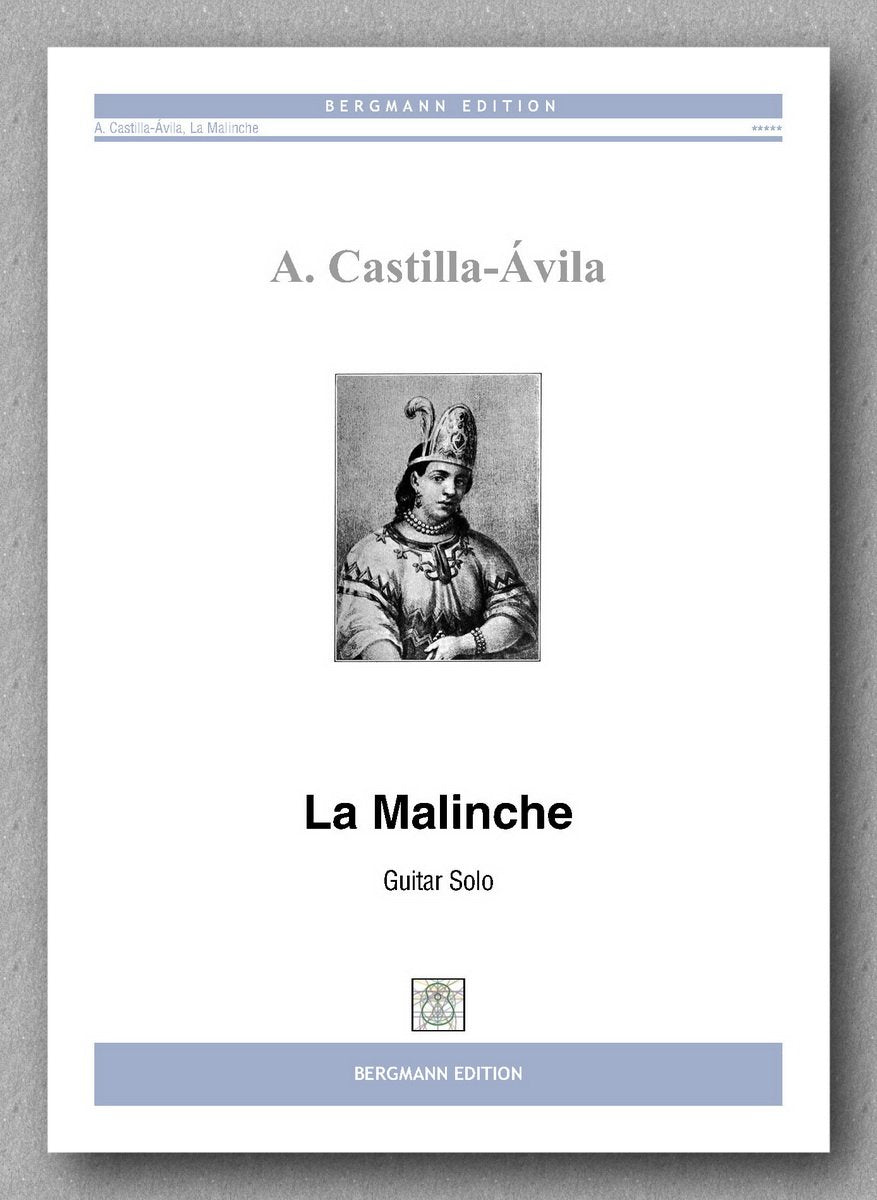 BERGMANN EDITION

A. Castilla-Ávila, La Malinche

*****

A. Castilla-Ávila

La Malinche

Guitar Solo

BERGMANN EDITION